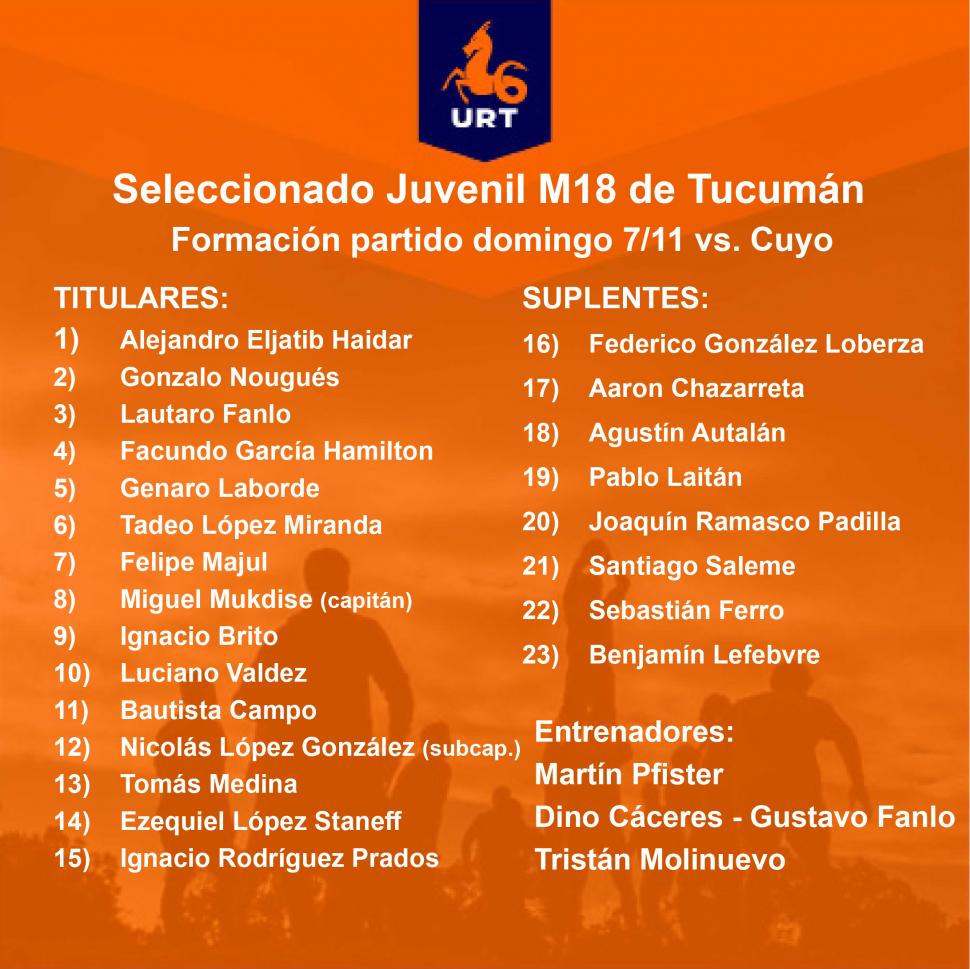 URT

Seleccionado Juvenil M18 de Tucumán
Formación partido domingo 7/11 vs. Cuyo

TITULARES:
1) Alejandro Eljatib Haidar
2) Gonzalo Nougués
3) Lautaro Fanlo
4) Facundo García Hamilton
5) Genaro Laborde
6) Tadeo López Miranda
7) Felipe Majul
8) Miguel Mukdise (capitán)
9) Ignacio Brito
10) Luciano Valdez
11) Bautista Campo
12) Nicolás López González (subcap.)
13) Tomás Medina
14) Ezequiel López Staneff
15) Ignacio Rodríguez Prados

SUPLENTES:
16) Federico González Loberza
17) Aaron Chazarreta
18) Agustín Autalán
19) Pablo Laitán
20) Joaquín Ramasco Padilla
21) Santiago Saleme
22) Sebastián Ferro
23) Benjamín Lefebvre

Entrenadores:
Martín Pfister
Dino Cáceres - Gustavo Fanlo
Tristán Molinuevo